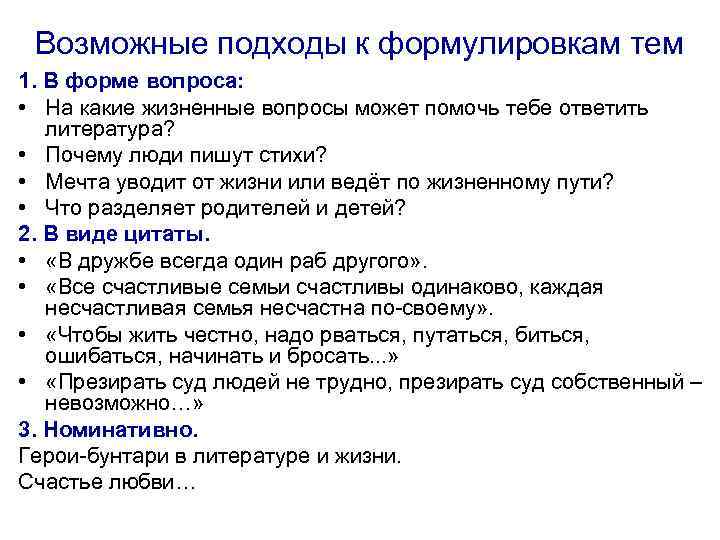 Возможные подходы к формулировкам тем

1. В форме вопроса:

• На какие жизненные вопросы может помочь тебе ответить литература?
• Почему люди пишут стихи?
• Мечта уводит от жизни или ведёт по жизненному пути?
• Что разделяет родителей и детей?

2. В виде цитаты.

• «В дружбе всегда один раб другого».
• «Все счастливые семьи счастливы одинаково, каждая несчастливая семья несчастна по-своему».
• «Чтобы жить честно, надо рваться, путаться, биться, ошибаться, начинать и бросать...»
• «Презирать суд людей не трудно, презирать суд собственный – невозможно…»

3. Номинативно.

Герои-бунтари в литературе и жизни.

Счастье любви…